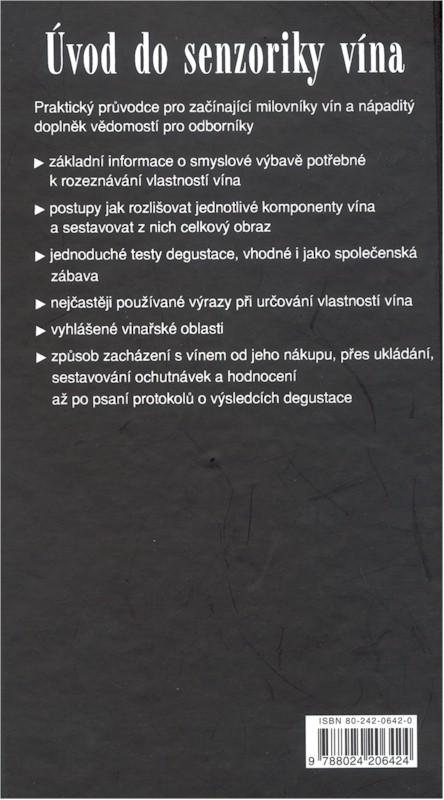 Úvod do senzoriky vína

Praktický průvodce pro začínající milovníky vín a nápaditý doplněk vědomostí pro odborníky

▶ základní informace o smyslové výbavě potřebné k rozeznávání vlastností vína

▶ postupy jak rozlišovat jednotlivé komponenty vína a sestavovat z nich celkový obraz

▶ jednoduché testy degustace, vhodné i jako společenská zábava

▶ nejčastěji používané výrazy při určování vlastností vína

▶ vyhlášené vinařské oblasti

▶ způsob zacházení s vínem od jeho nákupu, přes ukládání, sestavování ochutnávek a hodnocení až po psaní protokolů o výsledcích degustace

ISBN 80-242-0642-0

9 788024 206424